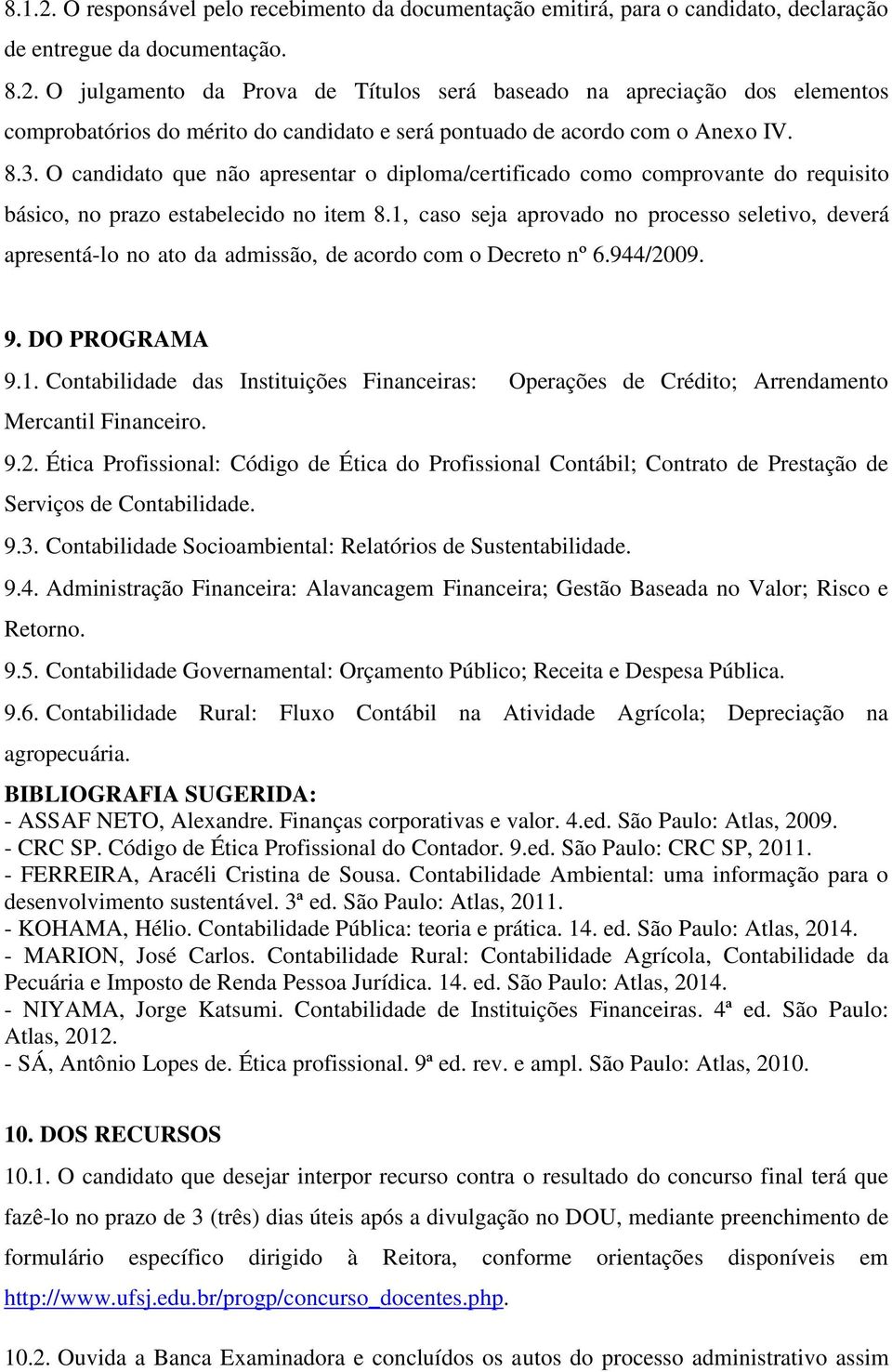 8.1.2. O responsável pelo recebimento da documentação emitirá, para o candidato, declaração de entregue da documentação.

8.2. O julgamento da Prova de Títulos será baseado na apreciação dos elementos comprobatórios do mérito do candidato e será pontuado de acordo com o Anexo IV.

8.3. O candidato que não apresentar o diploma/certificado como comprovante do requisito básico, no prazo estabelecido no item 8.1, caso seja aprovado no processo seletivo, deverá apresentá-lo no ato da admissão, de acordo com o Decreto nº 6.944/2009.

9. DO PROGRAMA

9.1. Contabilidade das Instituições Financeiras: Operações de Crédito; Arrendamento Mercantil Financeiro.

9.2. Ética Profissional: Código de Ética do Profissional Contábil; Contrato de Prestação de Serviços de Contabilidade.

9.3. Contabilidade Socioambiental: Relatórios de Sustentabilidade.

9.4. Administração Financeira: Alavancagem Financeira; Gestão Baseada no Valor; Risco e Retorno.

9.5. Contabilidade Governamental: Orçamento Público; Receita e Despesa Pública.

9.6. Contabilidade Rural: Fluxo Contábil na Atividade Agrícola; Depreciação na agropecuária.

BIBLIOGRAFIA SUGERIDA:
- ASSAF NETO, Alexandre. Finanças corporativas e valor. 4.ed. São Paulo: Atlas, 2009.
- CRC SP. Código de Ética Profissional do Contador. 9.ed. São Paulo: CRC SP, 2011.
- FERREIRA, Aracéli Cristina de Sousa. Contabilidade Ambiental: uma informação para o desenvolvimento sustentável. 3ª ed. São Paulo: Atlas, 2011.
- KOHAMA, Hélio. Contabilidade Pública: teoria e prática. 14. ed. São Paulo: Atlas, 2014.
- MARION, José Carlos. Contabilidade Rural: Contabilidade Agrícola, Contabilidade da Pecuária e Imposto de Renda Pessoa Jurídica. 14. ed. São Paulo: Atlas, 2014.
- NIYAMA, Jorge Katsumi. Contabilidade de Instituições Financeiras. 4ª ed. São Paulo: Atlas, 2012.
- SÁ, Antônio Lopes de. Ética profissional. 9ª ed. rev. e ampl. São Paulo: Atlas, 2010.

10. DOS RECURSOS

10.1. O candidato que desejar interpor recurso contra o resultado do concurso final terá que fazê-lo no prazo de 3 (três) dias úteis após a divulgação no DOU, mediante preenchimento de formulário específico dirigido à Reitora, conforme orientações disponíveis em http://www.ufsj.edu.br/progp/concurso_docentes.php.

10.2. Ouvida a Banca Examinadora e concluídos os autos do processo administrativo assim